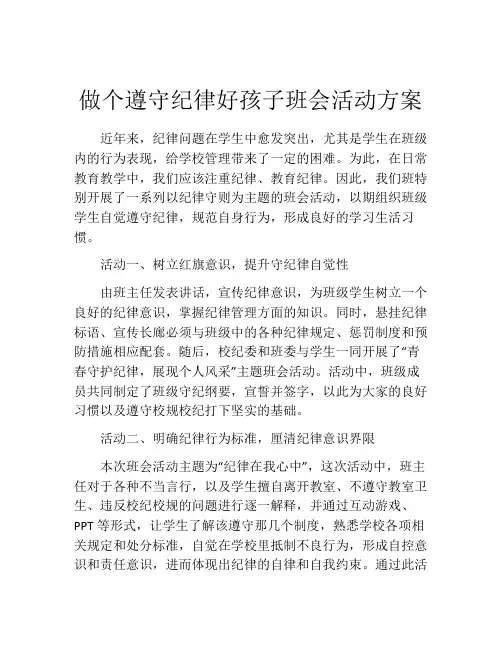 做个遵守纪律好孩子班会活动方案

近年来，纪律问题在学生中愈发突出，尤其是学生在班级内的行为表现，给学校管理带来了一定的困难。为此，在日常教育教学中，我们应该注重纪律、教育纪律。因此，我们班特别开展了一系列以纪律守则为主题的班会活动，以期组织班级学生自觉遵守纪律，规范自身行为，形成良好的学习生活习惯。

活动一、树立红旗意识，提升守纪律自觉性

由班主任发表讲话，宣传纪律意识，为班级学生树立一个良好的纪律意识，掌握纪律管理方面的知识。同时，悬挂纪律标语、宣传长廊必须与班级中的各种纪律规定、惩罚制度和预防措施相应配套。随后，校纪委和班委与学生一同开展了“青春守护纪律，展现个人风采”主题班会活动。活动中，班级成员共同制定了班级守纪纲要，宣誓并签字，以此为大家的良好习惯以及遵守校规校纪打下坚实的基础。

活动二、明确纪律行为标准，厘清纪律意识界限

本次班会活动主题为“纪律在我心中”，这次活动中，班主任对于各种不当言行，以及学生擅自离开教室、不遵守教室卫生、违反校纪校规的问题进行逐一解释，并通过互动游戏、PPT等形式，让学生了解该遵守那几个制度，熟悉学校各项相关规定和处分标准，自觉在学校里抵制不良行为，形成自控意识和责任意识，进而体现出纪律的自律和自我约束。通过此活